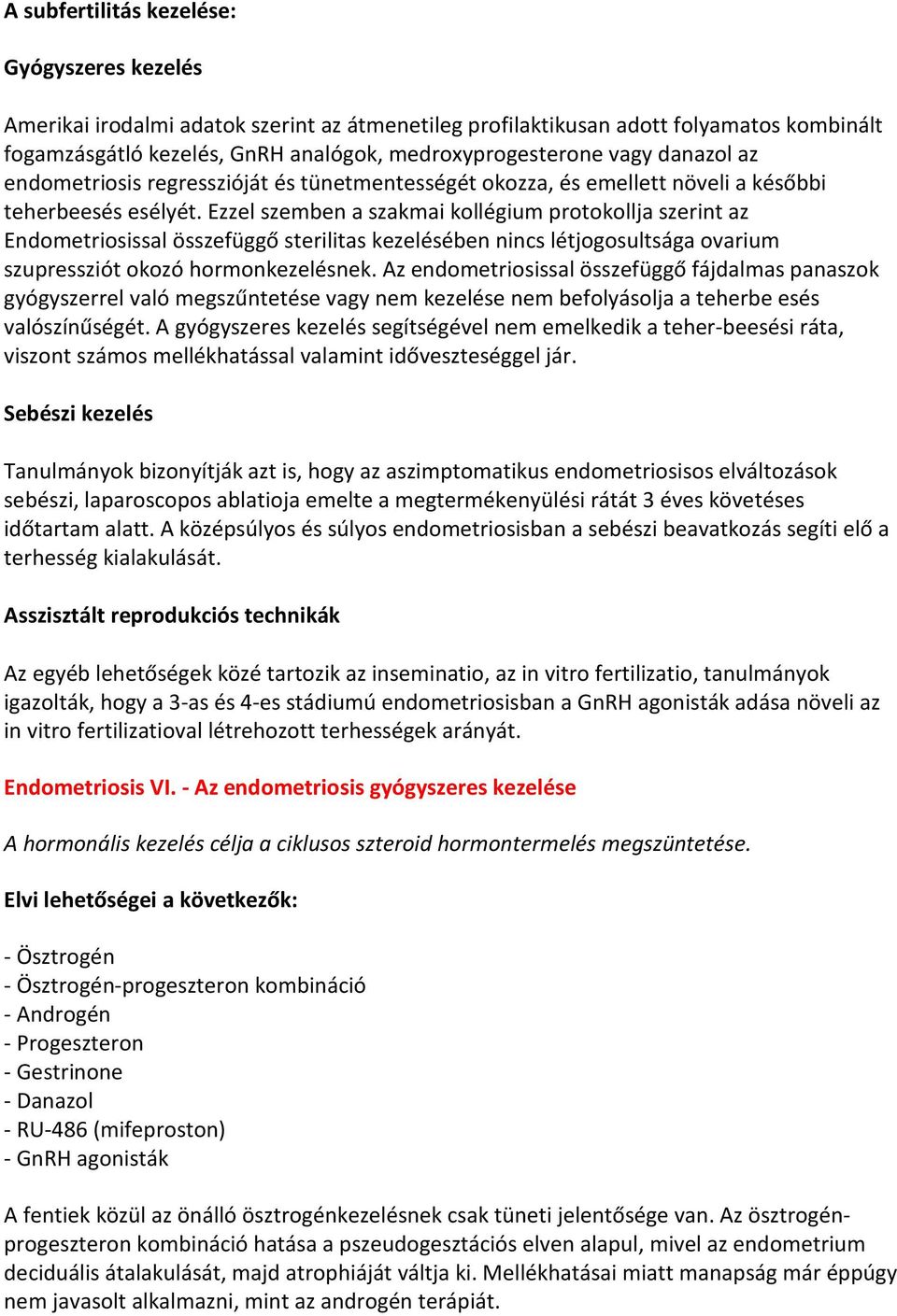 A subfertilitás kezelése:

Gyógyszeres kezelés

Amerikai irodalmi adatok szerint az átmenetileg profilaktikusan adott folyamatos kombinált fogamzásgátló kezelés, GnRH analógok, medroxyprogesterone vagy danazol az endometriosis regresszióját és tünetmentességét okozza, és emellett növeli a későbbi teherbeesés esélyét. Ezzel szemben a szakmai kollégium protokollja szerint az Endometriosissal összefüggő sterilitas kezelésében nincs létjogosultsága ovarium szupressziót okozó hormonkezelésnek. Az endometriosissal összefüggő fájdalmas panaszok gyógyszerrel való megszűntetése vagy nem kezelése nem befolyásolja a teherbe esés valószínűségét. A gyógyszeres kezelés segítségével nem emelkedik a teher-beesési ráta, viszont számos mellékhatással valamint időveszteséggel jár.

Sebészi kezelés

Tanulmányok bizonyítják azt is, hogy az aszimptomatikus endometriosisos elváltozások sebészi, laparoscopos ablatioja emelte a megtermékenyülési rátát 3 éves követéses időtartam alatt. A középsúlyos és súlyos endometriosisban a sebészi beavatkozás segíti elő a terhesség kialakulását.

Asszisztált reprodukciós technikák

Az egyéb lehetőségek közé tartozik az inseminatio, az in vitro fertilizatio, tanulmányok igazolták, hogy a 3-as és 4-es stádiumú endometriosisban a GnRH agonisták adása növeli az in vitro fertilizatioval létrehozott terhességek arányát.

Endometriosis VI. - Az endometriosis gyógyszeres kezelése

A hormonális kezelés célja a ciklusos szteroid hormontermelés megszüntetése.

Elvi lehetőségei a következők:

- Ösztrogén
- Ösztrogén-progeszteron kombináció
- Androgén
- Progeszteron
- Gestrinone
- Danazol
- RU-486 (mifeproston)
- GnRH agonisták

A fentiek közül az önálló ösztrogénkezelésnek csak tüneti jelentősége van. Az ösztrogén-progeszteron kombináció hatása a pszeudogesztációs elven alapul, mivel az endometrium deciduális átalakulását, majd atrophiáját váltja ki. Mellékhatásai miatt manapság már éppúgy nem javasolt alkalmazni, mint az androgén terápiát.